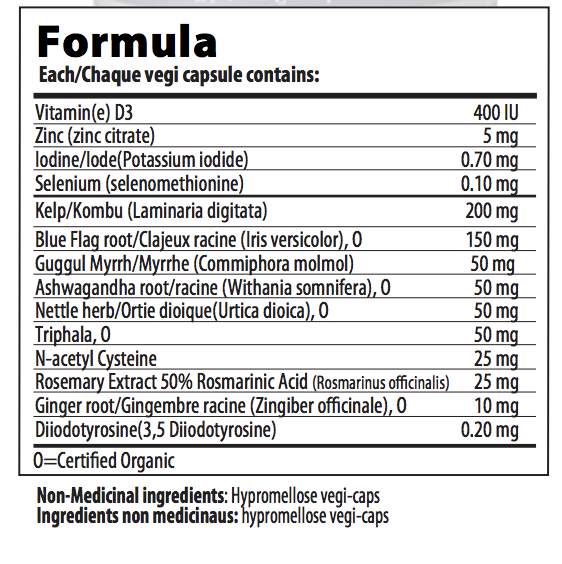 Formula
Each/Chaque vegi capsule contains:

| | |
|---|---|
| Vitamin(e) D3 | 400 IU |
| Zinc (zinc citrate) | 5 mg |
| Iodine/Iode(Potassium iodide) | 0.70 mg |
| Selenium (selenomethionine) | 0.10 mg |
| Kelp/Kombu (Laminaria digitata) | 200 mg |
| Blue Flag root/Clajeux racine (Iris versicolor), O | 150 mg |
| Guggul Myrrh/Myrrhe (Commiphora molmol) | 50 mg |
| Ashwagandha root/racine (Withania somnifera), O | 50 mg |
| Nettle herb/Ortie dioique(Urtica dioica), O | 50 mg |
| Triphala, O | 50 mg |
| N-acetyl Cysteine | 25 mg |
| Rosemary Extract 50% Rosmarinic Acid (Rosmarinus officinalis) | 25 mg |
| Ginger root/Gingembre racine (Zingiber officinale), O | 10 mg |
| Diiodotyrosine(3,5 Diiodotyrosine) | 0.20 mg |

O=Certified Organic

Non-Medicinal ingredients: Hypromellose vegi-caps
Ingredients non medicinaus: hypromellose vegi-caps